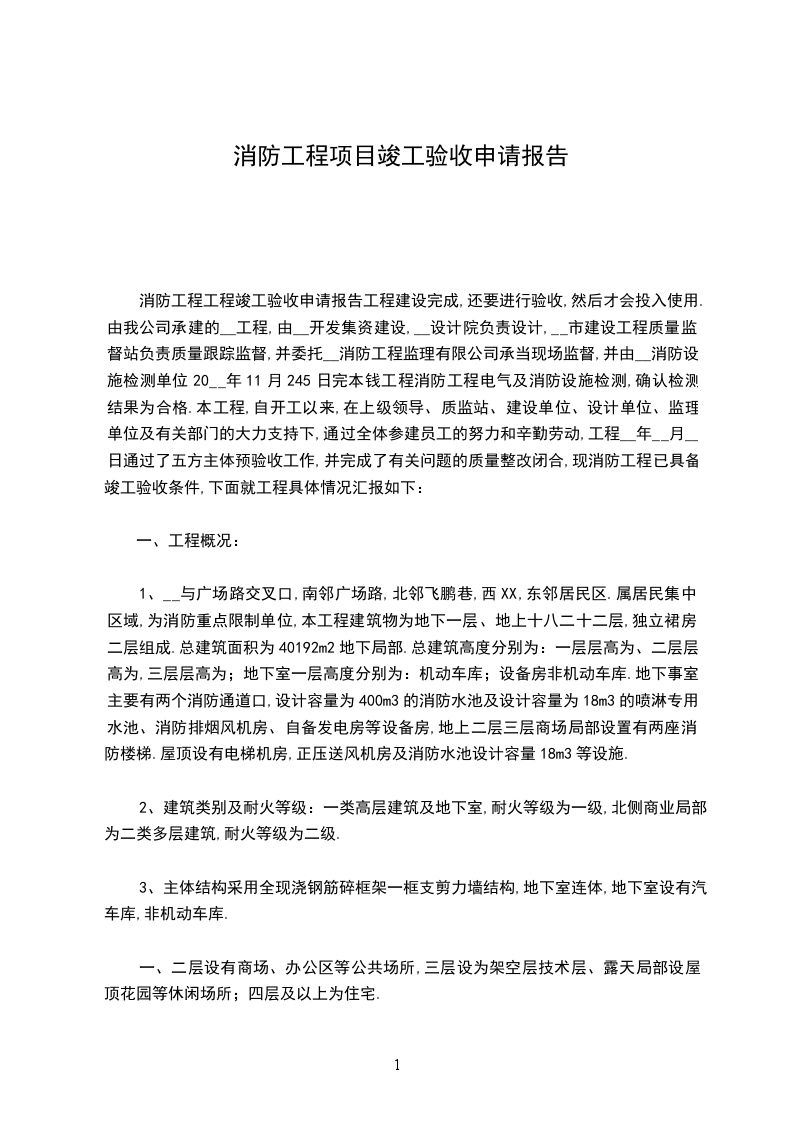 消防工程项目竣工验收申请报告

消防工程工程竣工验收申请报告工程建设完成,还要进行验收,然后才会投入使用.由我公司承建的__工程,由__开发集资建设,__设计院负责设计,__市建设工程质量监督站负责质量跟踪监督,并委托__消防工程监理有限公司承当现场监督,并由__消防设施检测单位 20__年 11 月 245 日完本钱工程消防工程电气及消防设施检测,确认检测结果为合格.本工程,自开工以来,在上级领导、质监站、建设单位、设计单位、监理单位及有关部门的大力支持下,通过全体参建员工的努力和辛勤劳动,工程__年__月__日通过了五方主体预验收工作,并完成了有关问题的质量整改闭合,现消防工程已具备竣工验收条件,下面就工程具体情况汇报如下：

一、工程概况：

1、__与广场路交叉口,南邻广场路,北邻飞鹏巷,西 XX,东邻居民区.属居民集中区域,为消防重点限制单位,本工程建筑物为地下一层、地上十八二十二层,独立裙房二层组成.总建筑面积为 40192m2 地下局部.总建筑高度分别为：一层层高为、二层层高为,三层层高为；地下室一层高度分别为：机动车库；设备房非机动车库.地下事室主要有两个消防通道口,设计容量为 400m3 的消防水池及设计容量为 18m3 的喷淋专用水池、消防排烟风机房、自备发电房等设备房,地上二层三层商场局部设置有两座消防楼梯.屋顶设有电梯机房,正压送风机房及消防水池设计容量 18m3 等设施.

2、建筑类别及耐火等级：一类高层建筑及地下室,耐火等级为一级,北侧商业局部为二类多层建筑,耐火等级为二级.

3、主体结构采用全现浇钢筋碎框架一框支剪力墙结构,地下室连体,地下室设有汽车库,非机动车库.

一、二层设有商场、办公区等公共场所,三层设为架空层技术层、露天局部设屋顶花园等休闲场所；四层及以上为住宅.

1